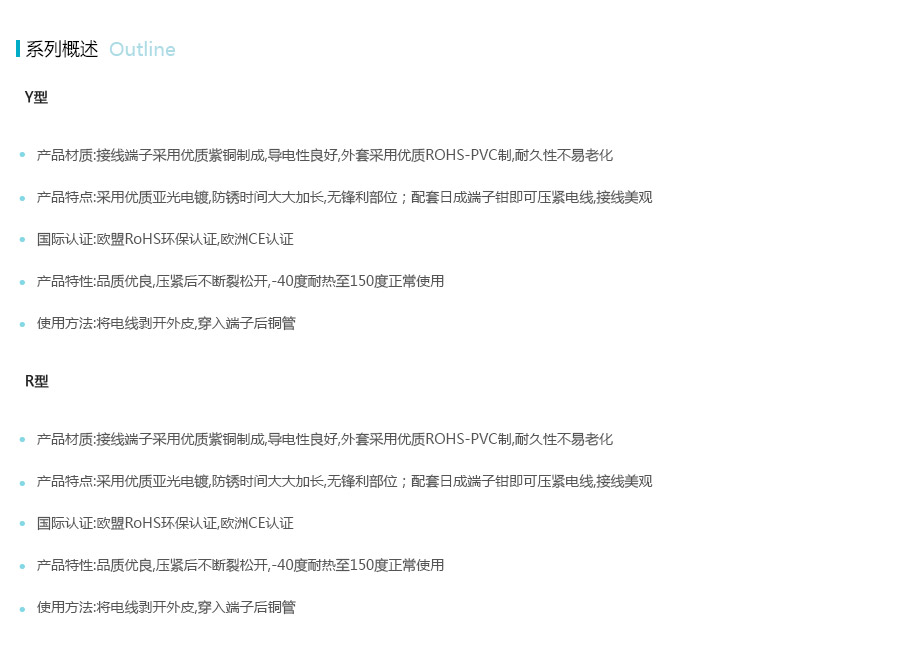 系列概述 Outline

Y型

• 产品材质:接线端子采用优质紫铜制成,导电性良好,外套采用优质ROHS-PVC制,耐久性不易老化

• 产品特点:采用优质亚光电镀,防锈时间大大加长,无锋利部位；配套日成端子钳即可压紧电线,接线美观

• 国际认证:欧盟RoHS环保认证,欧洲CE认证

• 产品特性:品质优良,压紧后不断裂松开,-40度耐热至150度正常使用

• 使用方法:将电线剥开外皮,穿入端子后铜管

R型

• 产品材质:接线端子采用优质紫铜制成,导电性良好,外套采用优质ROHS-PVC制,耐久性不易老化

• 产品特点:采用优质亚光电镀,防锈时间大大加长,无锋利部位；配套日成端子钳即可压紧电线,接线美观

• 国际认证:欧盟RoHS环保认证,欧洲CE认证

• 产品特性:品质优良,压紧后不断裂松开,-40度耐热至150度正常使用

• 使用方法:将电线剥开外皮,穿入端子后铜管